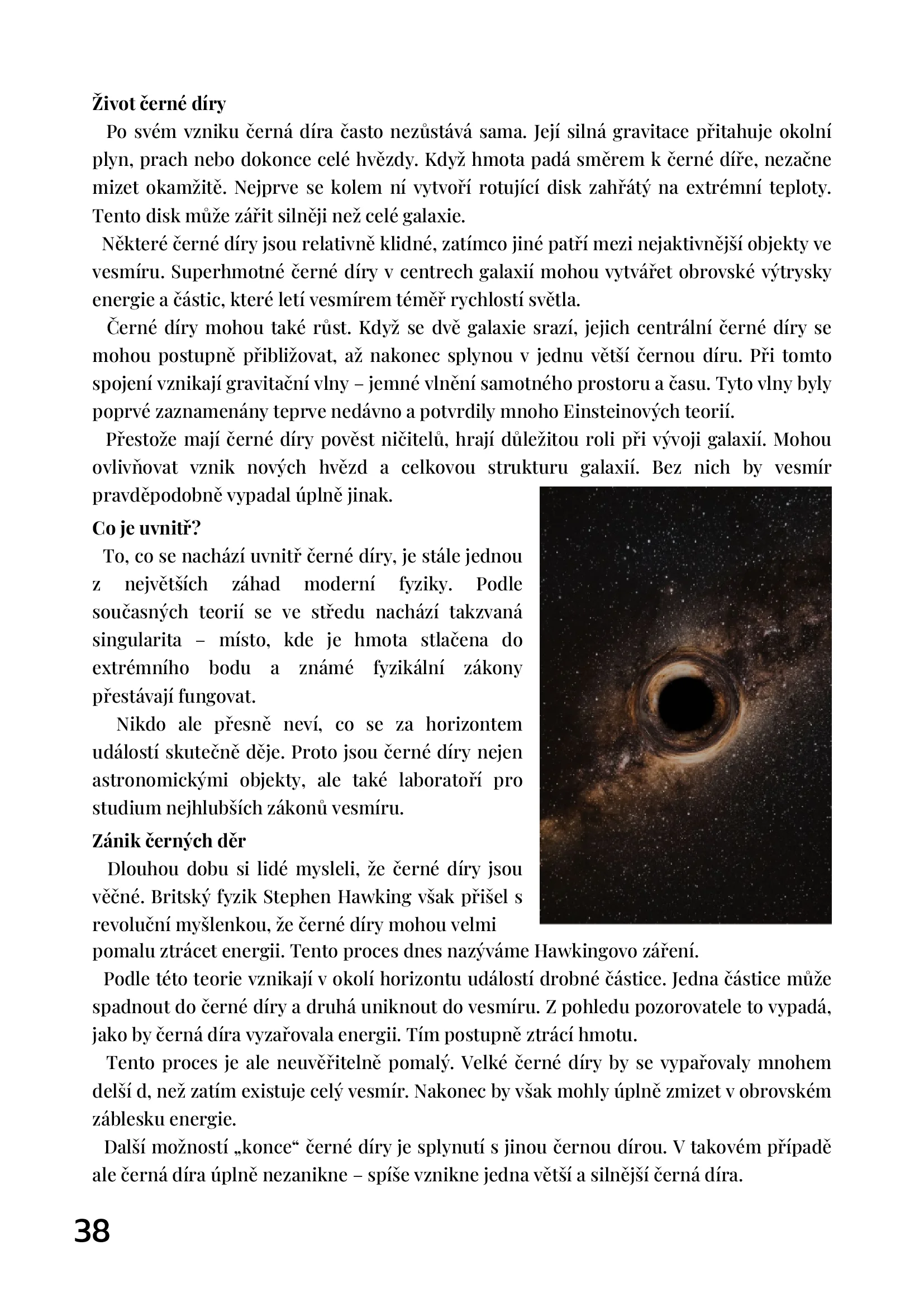 Život černé díry

Po svém vzniku černá díra často nezůstává sama. Její silná gravitace přitahuje okolní plyn, prach nebo dokonce celé hvězdy. Když hmota padá směrem k černé díře, nezačne mizet okamžitě. Nejprve se kolem ní vytvoří rotující disk zahřátý na extrémní teploty. Tento disk může zářit silněji než celé galaxie.

Některé černé díry jsou relativně klidné, zatímco jiné patří mezi nejaktivnější objekty ve vesmíru. Superhmotné černé díry v centrech galaxií mohou vytvářet obrovské výtrysky energie a částic, které letí vesmírem téměř rychlostí světla.

Černé díry mohou také růst. Když se dvě galaxie srazí, jejich centrální černé díry se mohou postupně přibližovat, až nakonec splynou v jednu větší černou díru. Při tomto spojení vznikají gravitační vlny – jemné vlnění samotného prostoru a času. Tyto vlny byly poprvé zaznamenány teprve nedávno a potvrdily mnoho Einsteinových teorií.

Přestože mají černé díry pověst ničitelů, hrají důležitou roli při vývoji galaxií. Mohou ovlivňovat vznik nových hvězd a celkovou strukturu galaxií. Bez nich by vesmír pravděpodobně vypadal úplně jinak.

Co je uvnitř?

To, co se nachází uvnitř černé díry, je stále jednou z největších záhad moderní fyziky. Podle současných teorií se ve středu nachází takzvaná singularita – místo, kde je hmota stlačena do extrémního bodu a známé fyzikální zákony přestávají fungovat.

Nikdo ale přesně neví, co se za horizontem událostí skutečně děje. Proto jsou černé díry nejen astronomickými objekty, ale také laboratoří pro studium nejhlubších zákonů vesmíru.

Zánik černých děr

Dlouhou dobu si lidé mysleli, že černé díry jsou věčné. Britský fyzik Stephen Hawking však přišel s revoluční myšlenkou, že černé díry mohou velmi pomalu ztrácet energii. Tento proces dnes nazýváme Hawkingovo záření.

Podle této teorie vznikají v okolí horizontu událostí drobné částice. Jedna částice může spadnout do černé díry a druhá uniknout do vesmíru. Z pohledu pozorovatele to vypadá, jako by černá díra vyzařovala energii. Tím postupně ztrácí hmotu.

Tento proces je ale neuvěřitelně pomalý. Velké černé díry by se vypařovaly mnohem delší d, než zatím existuje celý vesmír. Nakonec by však mohly úplně zmizet v obrovském záblesku energie.

Další možností „konce“ černé díry je splynutí s jinou černou dírou. V takovém případě ale černá díra úplně nezanikne – spíše vznikne jedna větší a silnější černá díra.

38